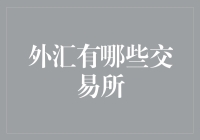 外汇有哪些交易所